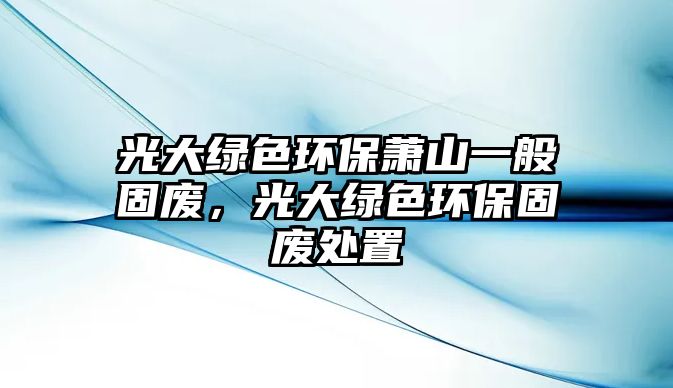 光大绿色环保萧山一般固废，光大绿色环保固废处置